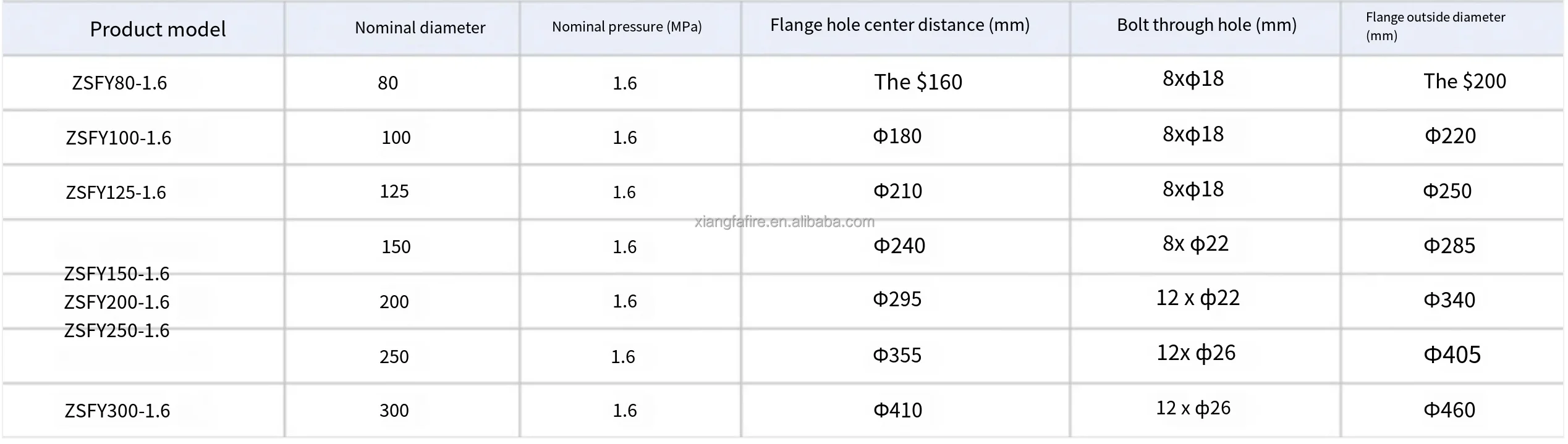 | Product model | Nominal diameter | Nominal pressure (MPa) | Flange hole center distance (mm) | Bolt through hole (mm) | Flange outside diameter (mm) |
|---|---|---|---|---|---|
| ZSFY80-1.6 | 80 | 1.6 | The $160 | 8xφ18 | The $200 |
| ZSFY100-1.6 | 100 | 1.6 | Φ180 | 8xφ18 | Φ220 |
| ZSFY125-1.6 | 125 | 1.6 | Φ210 | 8xφ18 | Φ250 |
| ZSFY150-1.6 ZSFY200-1.6 ZSFY250-1.6 | 150 | 1.6 | Φ240 | 8x φ22 | Φ285 |
| | 200 | 1.6 | Φ295 | 12 x φ22 | Φ340 |
| | 250 | 1.6 | Φ355 | 12x φ26 | Φ405 |
| ZSFY300-1.6 | 300 | 1.6 | Φ410 | 12 x φ26 | Φ460 |

xiangfafire.en.alibaba.com